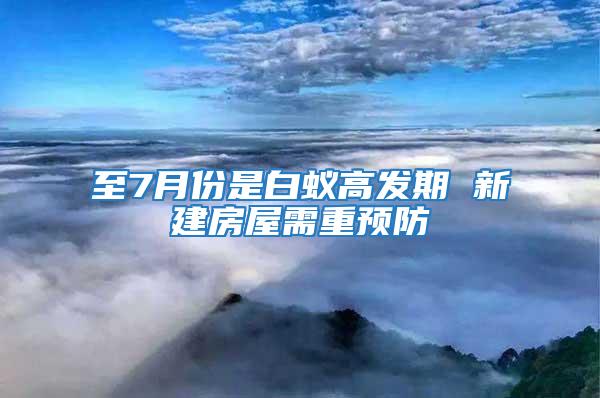 至7月份是白蚁高发期 新建房屋需重预防